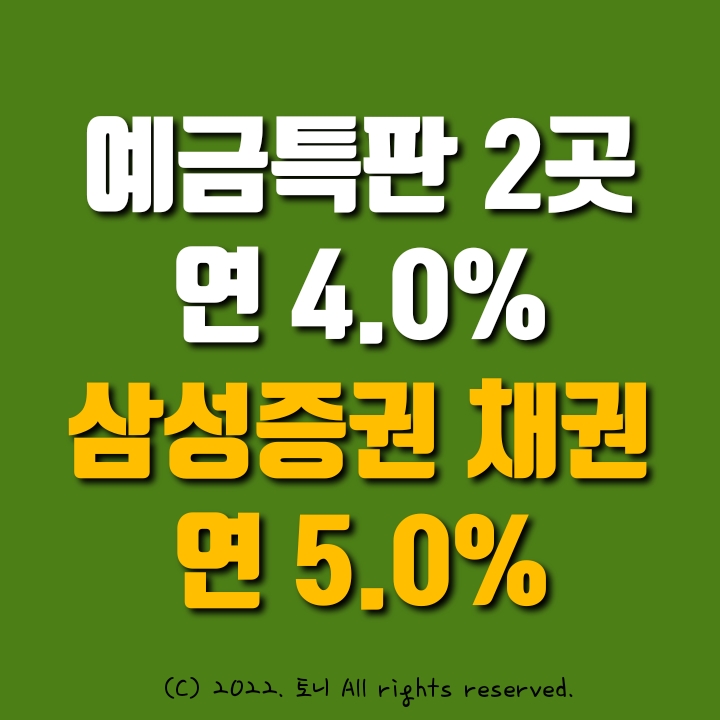 예금특판 2곳
연 4.0%
삼성증권 채권
연 5.0%

(C) 2022. 토니 All rights reserved.